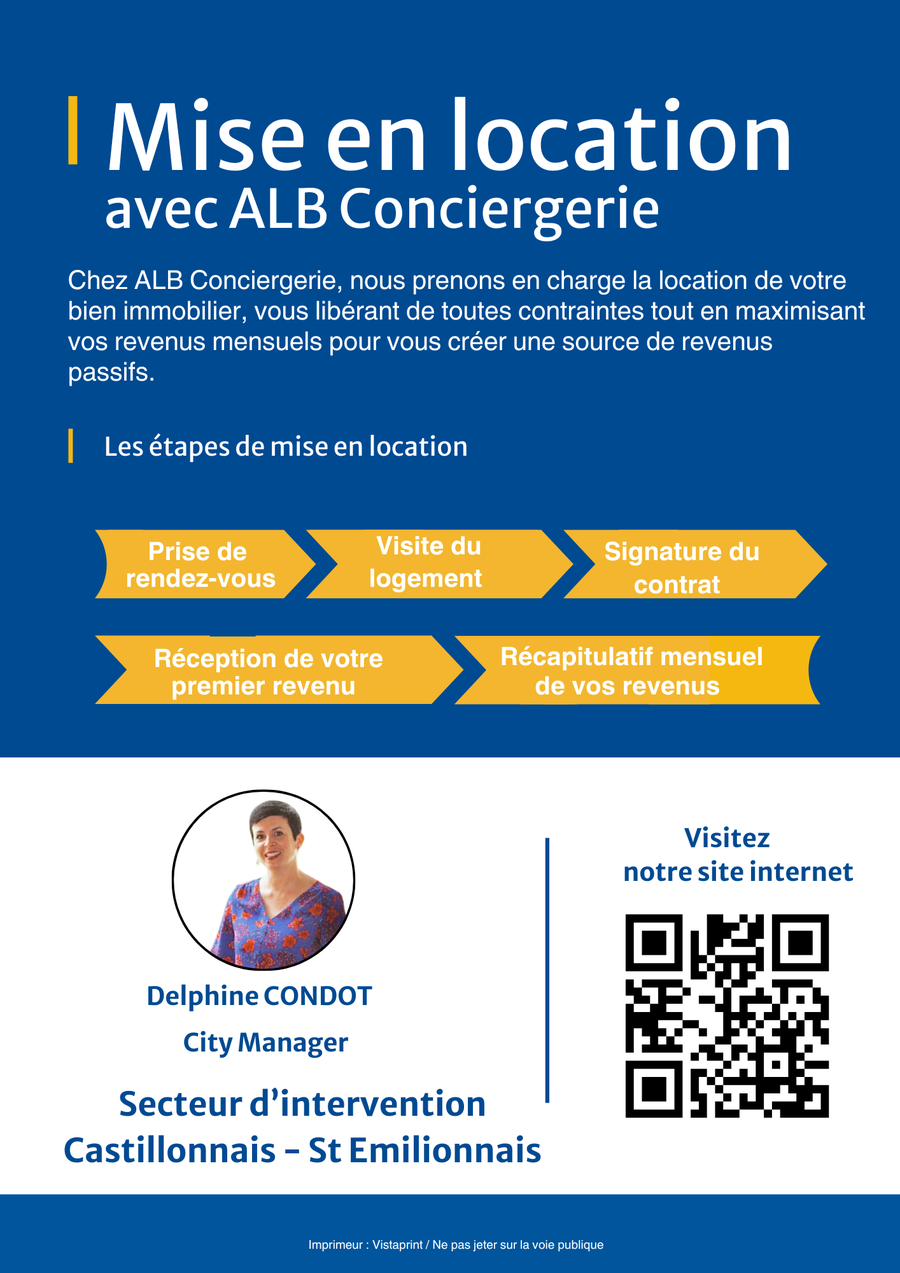 Mise en location
avec ALB Conciergerie

Chez ALB Conciergerie, nous prenons en charge la location de votre bien immobilier, vous libérant de toutes contraintes tout en maximisant vos revenus mensuels pour vous créer une source de revenus passifs.

Les étapes de mise en location

Prise de rendez-vous

Visite du logement

Signature du contrat

Réception de votre premier revenu

Récapitulatif mensuel de vos revenus

Delphine CONDOT
City Manager

Secteur d'intervention
Castillonnais - St Emilionnais

Visitez
notre site internet

Imprimeur : Vistaprint / Ne pas jeter sur la voie publique